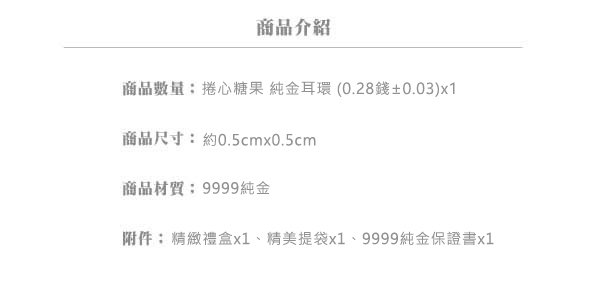 商品介紹

商品數量：捲心糖果 純金耳環 (0.28錢±0.03)x1

商品尺寸：約0.5cmx0.5cm

商品材質：9999純金

附件：精緻禮盒x1、精美提袋x1、9999純金保證書x1